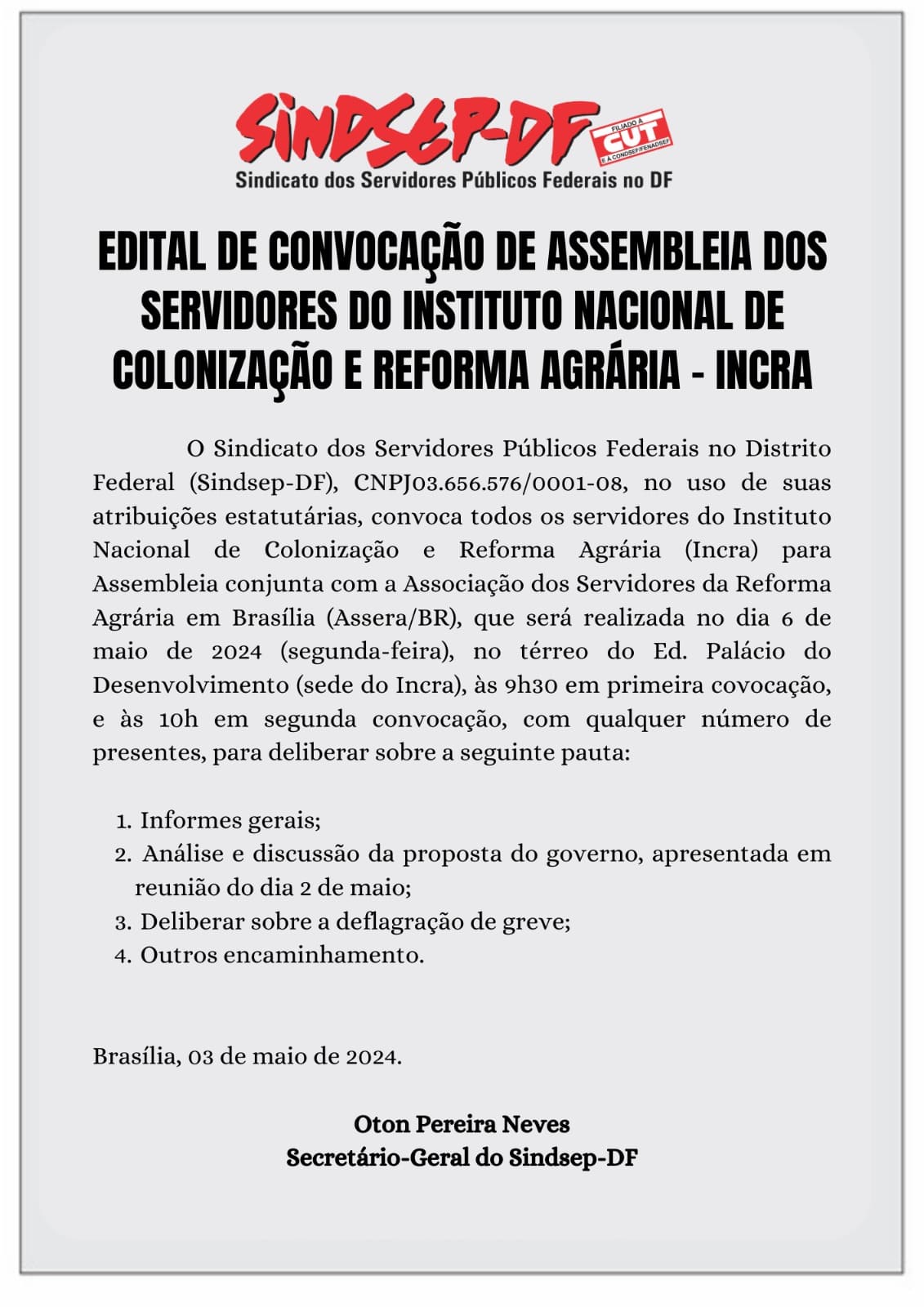 SINDSEP-DF
FILIADO À CUT E À CONDSEF/FENADSEF
Sindicato dos Servidores Públicos Federais no DF

EDITAL DE CONVOCAÇÃO DE ASSEMBLEIA DOS SERVIDORES DO INSTITUTO NACIONAL DE COLONIZAÇÃO E REFORMA AGRÁRIA - INCRA

O Sindicato dos Servidores Públicos Federais no Distrito Federal (Sindsep-DF), CNPJ03.656.576/0001-08, no uso de suas atribuições estatutárias, convoca todos os servidores do Instituto Nacional de Colonização e Reforma Agrária (Incra) para Assembleia conjunta com a Associação dos Servidores da Reforma Agrária em Brasília (Assera/BR), que será realizada no dia 6 de maio de 2024 (segunda-feira), no térreo do Ed. Palácio do Desenvolvimento (sede do Incra), às 9h30 em primeira covocação, e às 10h em segunda convocação, com qualquer número de presentes, para deliberar sobre a seguinte pauta:

1. Informes gerais;
2. Análise e discussão da proposta do governo, apresentada em reunião do dia 2 de maio;
3. Deliberar sobre a deflagração de greve;
4. Outros encaminhamento.

Brasília, 03 de maio de 2024.

Oton Pereira Neves
Secretário-Geral do Sindsep-DF